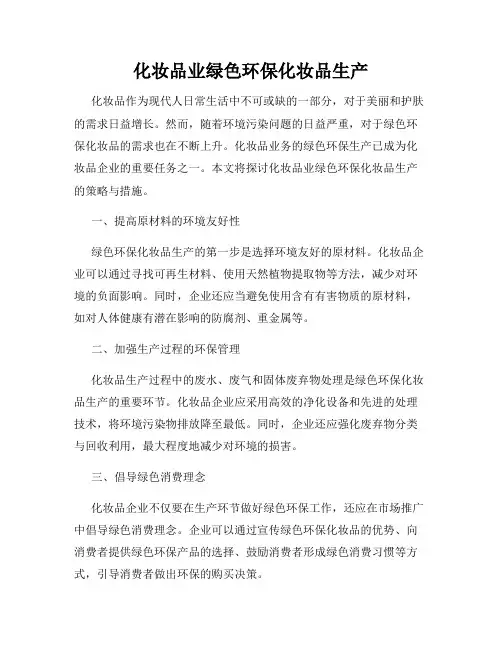 化妆品业绿色环保化妆品生产

化妆品作为现代人日常生活中不可或缺的一部分，对于美丽和护肤的需求日益增长。然而，随着环境污染问题的日益严重，对于绿色环保化妆品的需求也在不断上升。化妆品业务的绿色环保生产已成为化妆品企业的重要任务之一。本文将探讨化妆品业绿色环保化妆品生产的策略与措施。

一、提高原材料的环境友好性

绿色环保化妆品生产的第一步是选择环境友好的原材料。化妆品企业可以通过寻找可再生材料、使用天然植物提取物等方法，减少对环境的负面影响。同时，企业还应当避免使用含有有害物质的原材料，如对人体健康有潜在影响的防腐剂、重金属等。

二、加强生产过程的环保管理

化妆品生产过程中的废水、废气和固体废弃物处理是绿色环保化妆品生产的重要环节。化妆品企业应采用高效的净化设备和先进的处理技术，将环境污染物排放降至最低。同时，企业还应强化废弃物分类与回收利用，最大程度地减少对环境的损害。

三、倡导绿色消费理念

化妆品企业不仅要在生产环节做好绿色环保工作，还应在市场推广中倡导绿色消费理念。企业可以通过宣传绿色环保化妆品的优势、向消费者提供绿色环保产品的选择、鼓励消费者形成绿色消费习惯等方式，引导消费者做出环保的购买决策。